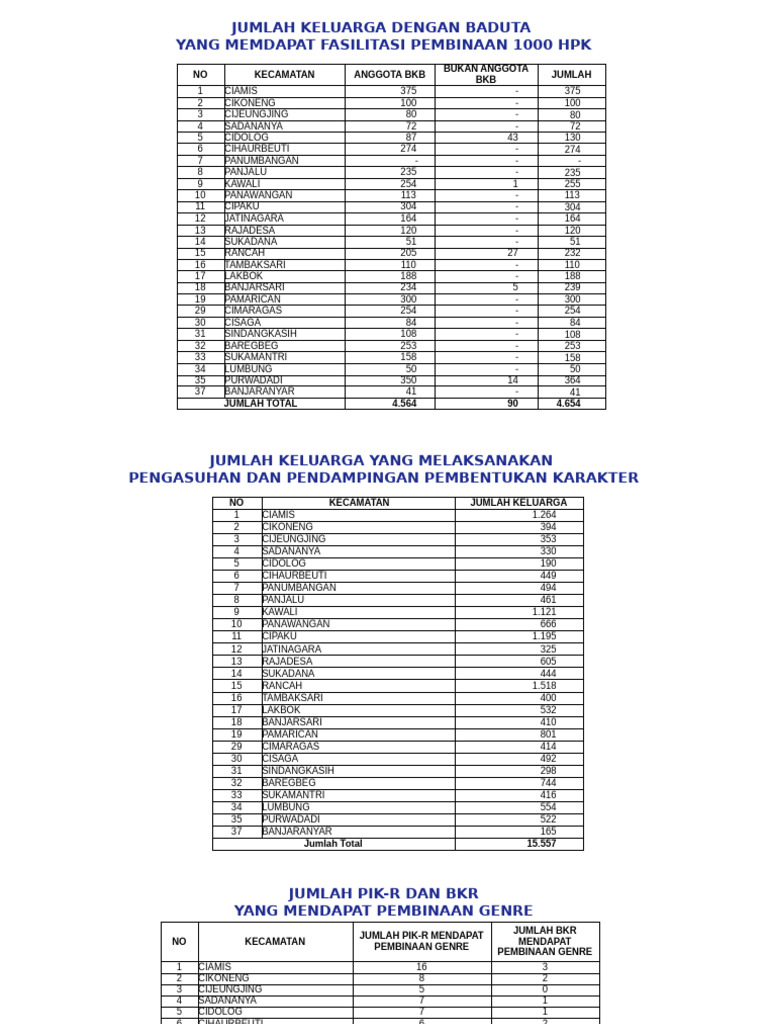 JUMLAH KELUARGA DENGAN BADUTA
YANG MEMDAPAT FASILITASI PEMBINAAN 1000 HPK

| NO | KECAMATAN | ANGGOTA BKB | BUKAN ANGGOTA BKB | JUMLAH |
|---|---|---|---|---|
| 1 | CIAMIS | 375 | - | 375 |
| 2 | CIKONENG | 100 | - | 100 |
| 3 | CIJEUNGJING | 80 | - | 80 |
| 4 | SADANANYA | 72 | - | 72 |
| 5 | CIDOLOG | 87 | 43 | 130 |
| 6 | CIHAURBEUTI | 274 | - | 274 |
| 7 | PANUMBANGAN | - | - | - |
| 8 | PANJALU | 235 | - | 235 |
| 9 | KAWALI | 254 | 1 | 255 |
| 10 | PANAWANGAN | 113 | - | 113 |
| 11 | CIPAKU | 304 | - | 304 |
| 12 | JATINAGARA | 164 | - | 164 |
| 13 | RAJADESA | 120 | - | 120 |
| 14 | SUKADANA | 51 | - | 51 |
| 15 | RANCAH | 205 | 27 | 232 |
| 16 | TAMBAKSARI | 110 | - | 110 |
| 17 | LAKBOK | 188 | - | 188 |
| 18 | BANJARSARI | 234 | 5 | 239 |
| 19 | PAMARICAN | 300 | - | 300 |
| 29 | CIMARAGAS | 254 | - | 254 |
| 30 | CISAGA | 84 | - | 84 |
| 31 | SINDANGKASIH | 108 | - | 108 |
| 32 | BAREGBEG | 253 | - | 253 |
| 33 | SUKAMANTRI | 158 | - | 158 |
| 34 | LUMBUNG | 50 | - | 50 |
| 35 | PURWADADI | 350 | 14 | 364 |
| 37 | BANJARANYAR | 41 | - | 41 |
| | JUMLAH TOTAL | 4.564 | 90 | 4.654 |

JUMLAH KELUARGA YANG MELAKSANAKAN
PENGASUHAN DAN PENDAMPINGAN PEMBENTUKAN KARAKTER

| NO | KECAMATAN | JUMLAH KELUARGA |
|---|---|---|
| 1 | CIAMIS | 1.264 |
| 2 | CIKONENG | 394 |
| 3 | CIJEUNGJING | 353 |
| 4 | SADANANYA | 330 |
| 5 | CIDOLOG | 190 |
| 6 | CIHAURBEUTI | 449 |
| 7 | PANUMBANGAN | 494 |
| 8 | PANJALU | 461 |
| 9 | KAWALI | 1.121 |
| 10 | PANAWANGAN | 666 |
| 11 | CIPAKU | 1.195 |
| 12 | JATINAGARA | 325 |
| 13 | RAJADESA | 605 |
| 14 | SUKADANA | 444 |
| 15 | RANCAH | 1.518 |
| 16 | TAMBAKSARI | 400 |
| 17 | LAKBOK | 532 |
| 18 | BANJARSARI | 410 |
| 19 | PAMARICAN | 801 |
| 29 | CIMARAGAS | 414 |
| 30 | CISAGA | 492 |
| 31 | SINDANGKASIH | 298 |
| 32 | BAREGBEG | 744 |
| 33 | SUKAMANTRI | 416 |
| 34 | LUMBUNG | 554 |
| 35 | PURWADADI | 522 |
| 37 | BANJARANYAR | 165 |
| | Jumlah Total | 15.557 |

JUMLAH PIK-R DAN BKR
YANG MENDAPAT PEMBINAAN GENRE

| NO | KECAMATAN | JUMLAH PIK-R MENDAPAT PEMBINAAN GENRE | JUMLAH BKR MENDAPAT PEMBINAAN GENRE |
|---|---|---|---|
| 1 | CIAMIS | 16 | 3 |
| 2 | CIKONENG | 8 | 2 |
| 3 | CIJEUNGJING | 5 | 0 |
| 4 | SADANANYA | 7 | 1 |
| 5 | CIDOLOG | 7 | 1 |
| 6 | CIHAURBEUTI | 6 | 2 |